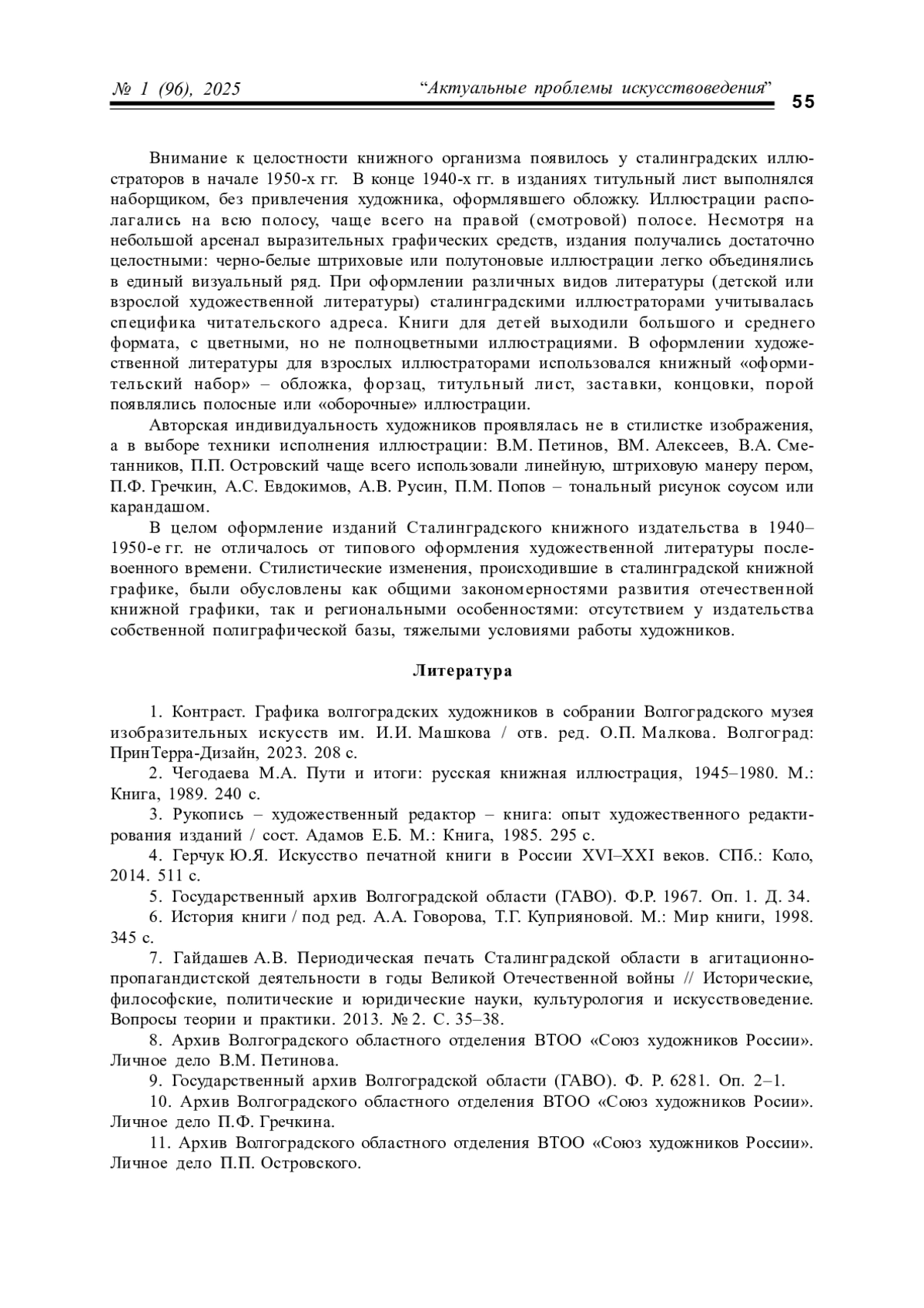 № 1 (96), 2025 “Актуальные проблемы искусствоведения” 55

Внимание к целостности книжного организма появилось у сталинградских иллюстраторов в начале 1950-х гг. В конце 1940-х гг. в изданиях титульный лист выполнялся наборщиком, без привлечения художника, оформлявшего обложку. Иллюстрации располагались на всю полосу, чаще всего на правой (смотровой) полосе. Несмотря на небольшой арсенал выразительных графических средств, издания получались достаточно целостными: черно-белые штриховые или полутоновые иллюстрации легко объединялись в единый визуальный ряд. При оформлении различных видов литературы (детской или взрослой художественной литературы) сталинградскими иллюстраторами учитывалась специфика читательского адреса. Книги для детей выходили большого и среднего формата, с цветными, но не полноцветными иллюстрациями. В оформлении художественной литературы для взрослых иллюстраторами использовался книжный «оформительский набор» – обложка, форзац, титульный лист, заставки, концовки, порой появлялись полосные или «оборочные» иллюстрации.

Авторская индивидуальность художников проявлялась не в стилистке изображения, а в выборе техники исполнения иллюстрации: В.М. Петинов, ВМ. Алексеев, В.А. Сметанников, П.П. Островский чаще всего использовали линейную, штриховую манеру пером, П.Ф. Гречкин, А.С. Евдокимов, А.В. Русин, П.М. Попов – тональный рисунок соусом или карандашом.

В целом оформление изданий Сталинградского книжного издательства в 1940–1950-е гг. не отличалось от типового оформления художественной литературы послевоенного времени. Стилистические изменения, происходившие в сталинградской книжной графике, были обусловлены как общими закономерностями развития отечественной книжной графики, так и региональными особенностями: отсутствием у издательства собственной полиграфической базы, тяжелыми условиями работы художников.

Литература

1. Контраст. Графика волгоградских художников в собрании Волгоградского музея изобразительных искусств им. И.И. Машкова / отв. ред. О.П. Малкова. Волгоград: ПринТерра-Дизайн, 2023. 208 с.

2. Чегодаева М.А. Пути и итоги: русская книжная иллюстрация, 1945–1980. М.: Книга, 1989. 240 с.

3. Рукопись – художественный редактор – книга: опыт художественного редактирования изданий / сост. Адамов Е.Б. М.: Книга, 1985. 295 с.

4. Герчук Ю.Я. Искусство печатной книги в России XVI–XXI веков. СПб.: Коло, 2014. 511 с.

5. Государственный архив Волгоградской области (ГАВО). Ф.Р. 1967. Оп. 1. Д. 34.

6. История книги / под ред. А.А. Говорова, Т.Г. Куприяновой. М.: Мир книги, 1998. 345 с.

7. Гайдашев А.В. Периодическая печать Сталинградской области в агитационно-пропагандистской деятельности в годы Великой Отечественной войны // Исторические, философские, политические и юридические науки, культурология и искусствоведение. Вопросы теории и практики. 2013. № 2. С. 35–38.

8. Архив Волгоградского областного отделения ВТОО «Союз художников России». Личное дело В.М. Петинова.

9. Государственный архив Волгоградской области (ГАВО). Ф. Р. 6281. Оп. 2–1.

10. Архив Волгоградского областного отделения ВТОО «Союз художников Росии». Личное дело П.Ф. Гречкина.

11. Архив Волгоградского областного отделения ВТОО «Союз художников России». Личное дело П.П. Островского.